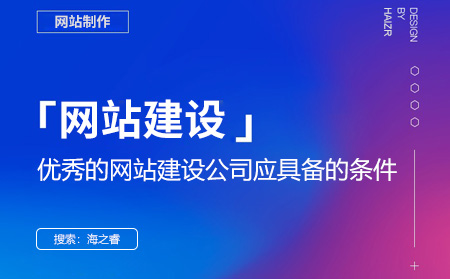 网站制作

DESIGN
BY
HAIZR

「网站建设」

优秀的网站建设公司应具备的条件

搜索：海之睿

+